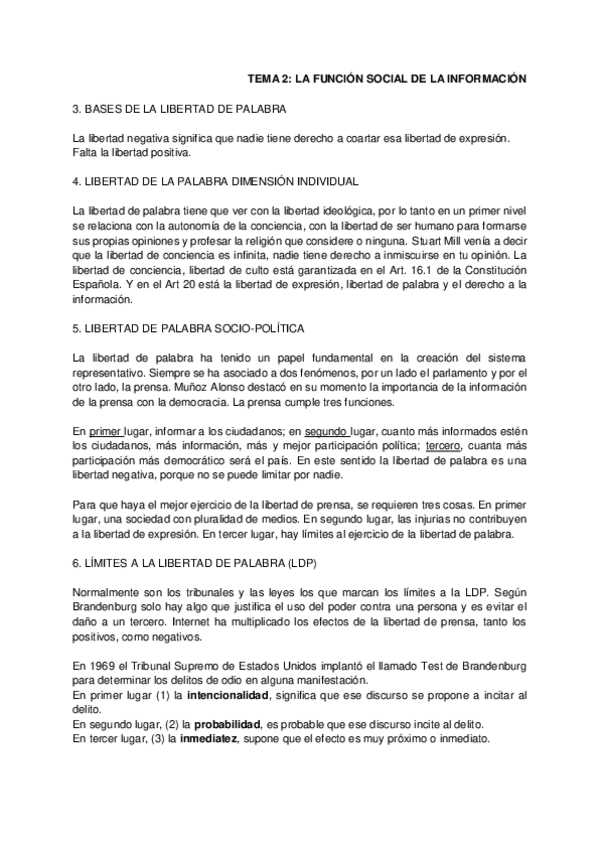 TEMA 2: LA FUNCIÓN SOCIAL DE LA INFORMACIÓN

3. BASES DE LA LIBERTAD DE PALABRA

La libertad negativa significa que nadie tiene derecho a coartar esa libertad de expresión. Falta la libertad positiva.

4. LIBERTAD DE LA PALABRA DIMENSIÓN INDIVIDUAL

La libertad de palabra tiene que ver con la libertad ideológica, por lo tanto en un primer nivel se relaciona con la autonomía de la conciencia, con la libertad de ser humano para formarse sus propias opiniones y profesar la religión que considere o ninguna. Stuart Mill venía a decir que la libertad de conciencia es infinita, nadie tiene derecho a inmiscuirse en tu opinión. La libertad de conciencia, libertad de culto está garantizada en el Art. 16.1 de la Constitución Española. Y en el Art 20 está la libertad de expresión, libertad de palabra y el derecho a la información.

5. LIBERTAD DE PALABRA SOCIO-POLÍTICA

La libertad de palabra ha tenido un papel fundamental en la creación del sistema representativo. Siempre se ha asociado a dos fenómenos, por un lado el parlamento y por el otro lado, la prensa. Muñoz Alonso destacó en su momento la importancia de la información de la prensa con la democracia. La prensa cumple tres funciones.

En primer lugar, informar a los ciudadanos; en segundo lugar, cuanto más informados estén los ciudadanos, más información, más y mejor participación política; tercero, cuanta más participación más democrático será el país. En este sentido la libertad de palabra es una libertad negativa, porque no se puede limitar por nadie.

Para que haya el mejor ejercicio de la libertad de prensa, se requieren tres cosas. En primer lugar, una sociedad con pluralidad de medios. En segundo lugar, las injurias no contribuyen a la libertad de expresión. En tercer lugar, hay límites al ejercicio de la libertad de palabra.

6. LÍMITES A LA LIBERTAD DE PALABRA (LDP)

Normalmente son los tribunales y las leyes los que marcan los límites a la LDP. Según Brandenburg solo hay algo que justifica el uso del poder contra una persona y es evitar el daño a un tercero. Internet ha multiplicado los efectos de la libertad de prensa, tanto los positivos, como negativos.

En 1969 el Tribunal Supremo de Estados Unidos implantó el llamado Test de Brandenburg para determinar los delitos de odio en alguna manifestación.
En primer lugar (1) la intencionalidad, significa que ese discurso se propone a incitar al delito.
En segundo lugar, (2) la probabilidad, es probable que ese discurso incite al delito.
En tercer lugar, (3) la inmediatez, supone que el efecto es muy próximo o inmediato.